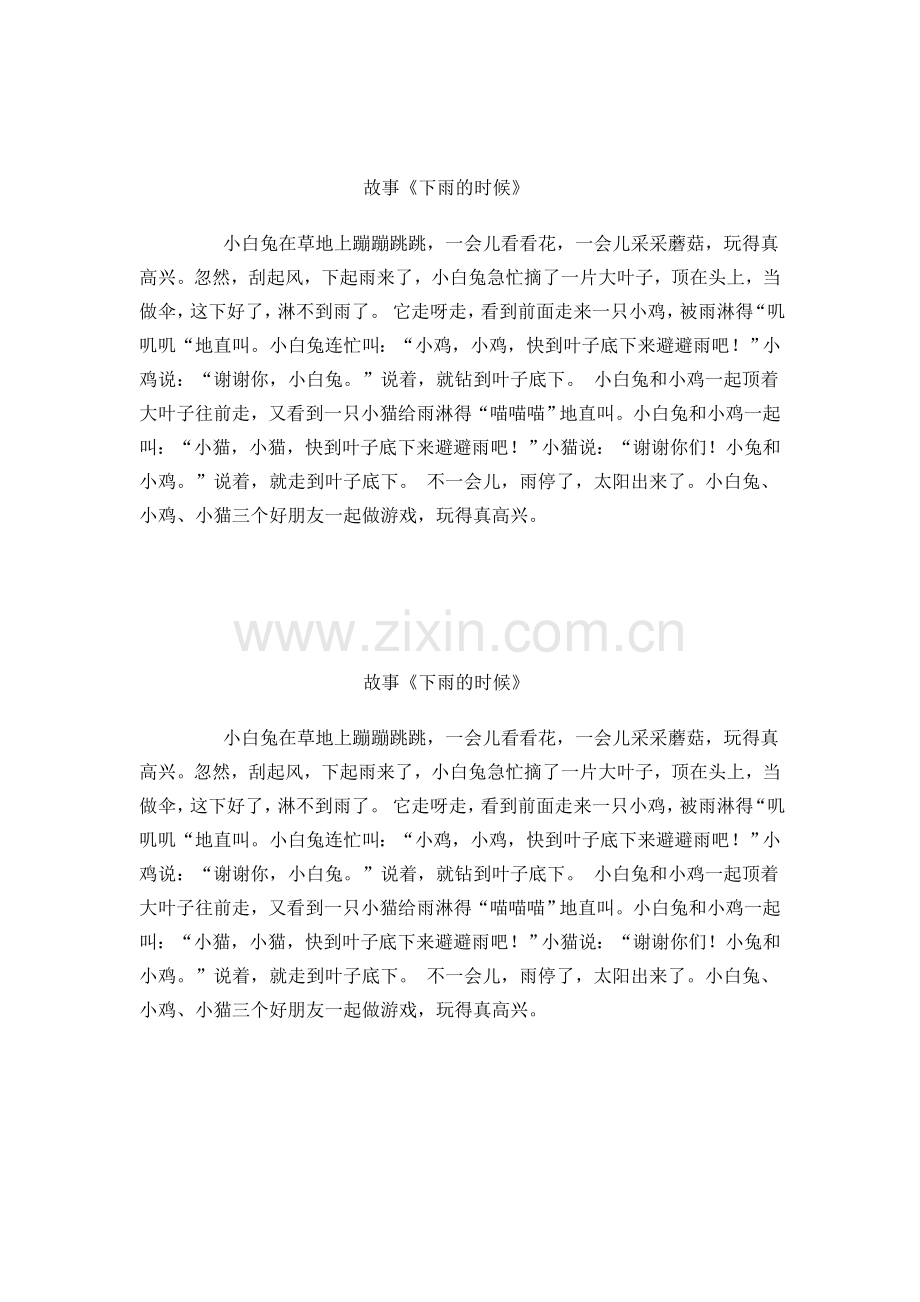 故事《下雨的时候》

小白兔在草地上蹦蹦跳跳，一会儿看看花，一会儿采采蘑菇，玩得真高兴。忽然，刮起风，下起雨来了，小白兔急忙摘了一片大叶子，顶在头上，当做伞，这下好了，淋不到雨了。 它走呀走，看到前面走来一只小鸡，被雨淋得“叽叽叽“地直叫。小白兔连忙叫：“小鸡，小鸡，快到叶子底下来避避雨吧！”小鸡说：“谢谢你，小白兔。”说着，就钻到叶子底下。 小白兔和小鸡一起顶着大叶子往前走，又看到一只小猫给雨淋得“喵喵喵”地直叫。小白兔和小鸡一起叫：“小猫，小猫，快到叶子底下来避避雨吧！”小猫说：“谢谢你们！小兔和小鸡。”说着，就走到叶子底下。 不一会儿，雨停了，太阳出来了。小白兔、小鸡、小猫三个好朋友一起做游戏，玩得真高兴。

www.zixin.com.cn

故事《下雨的时候》

小白兔在草地上蹦蹦跳跳，一会儿看看花，一会儿采采蘑菇，玩得真高兴。忽然，刮起风，下起雨来了，小白兔急忙摘了一片大叶子，顶在头上，当做伞，这下好了，淋不到雨了。 它走呀走，看到前面走来一只小鸡，被雨淋得“叽叽叽“地直叫。小白兔连忙叫：“小鸡，小鸡，快到叶子底下来避避雨吧！”小鸡说：“谢谢你，小白兔。”说着，就钻到叶子底下。 小白兔和小鸡一起顶着大叶子往前走，又看到一只小猫给雨淋得“喵喵喵”地直叫。小白兔和小鸡一起叫：“小猫，小猫，快到叶子底下来避避雨吧！”小猫说：“谢谢你们！小兔和小鸡。”说着，就走到叶子底下。 不一会儿，雨停了，太阳出来了。小白兔、小鸡、小猫三个好朋友一起做游戏，玩得真高兴。